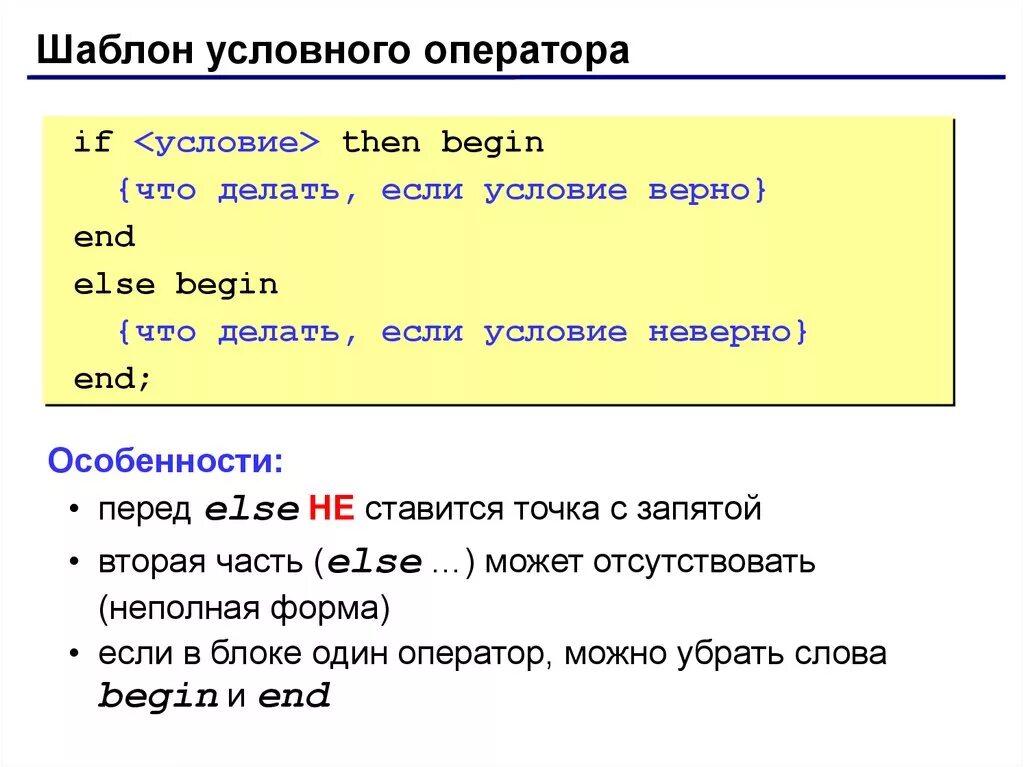 Шаблон условного оператора

if <условие> then begin
  {что делать, если условие верно}
end
else begin
  {что делать, если условие неверно}
end;

Особенности:

• перед else НЕ ставится точка с запятой
• вторая часть (else …) может отсутствовать (неполная форма)
• если в блоке один оператор, можно убрать слова begin и end